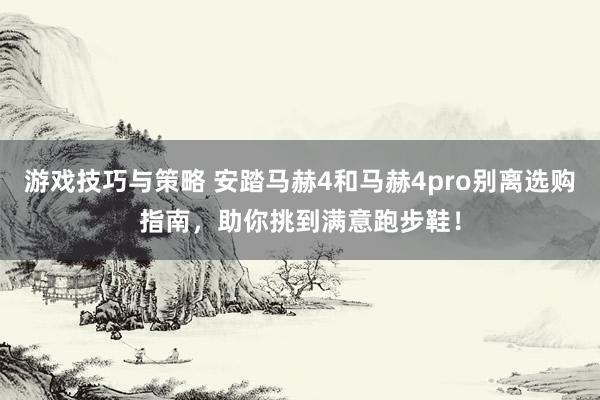 游戏技巧与策略 安踏马赫4和马赫4pro别离选购指南，助你挑到满意跑步鞋！